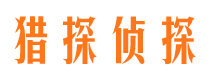 猎探侦探